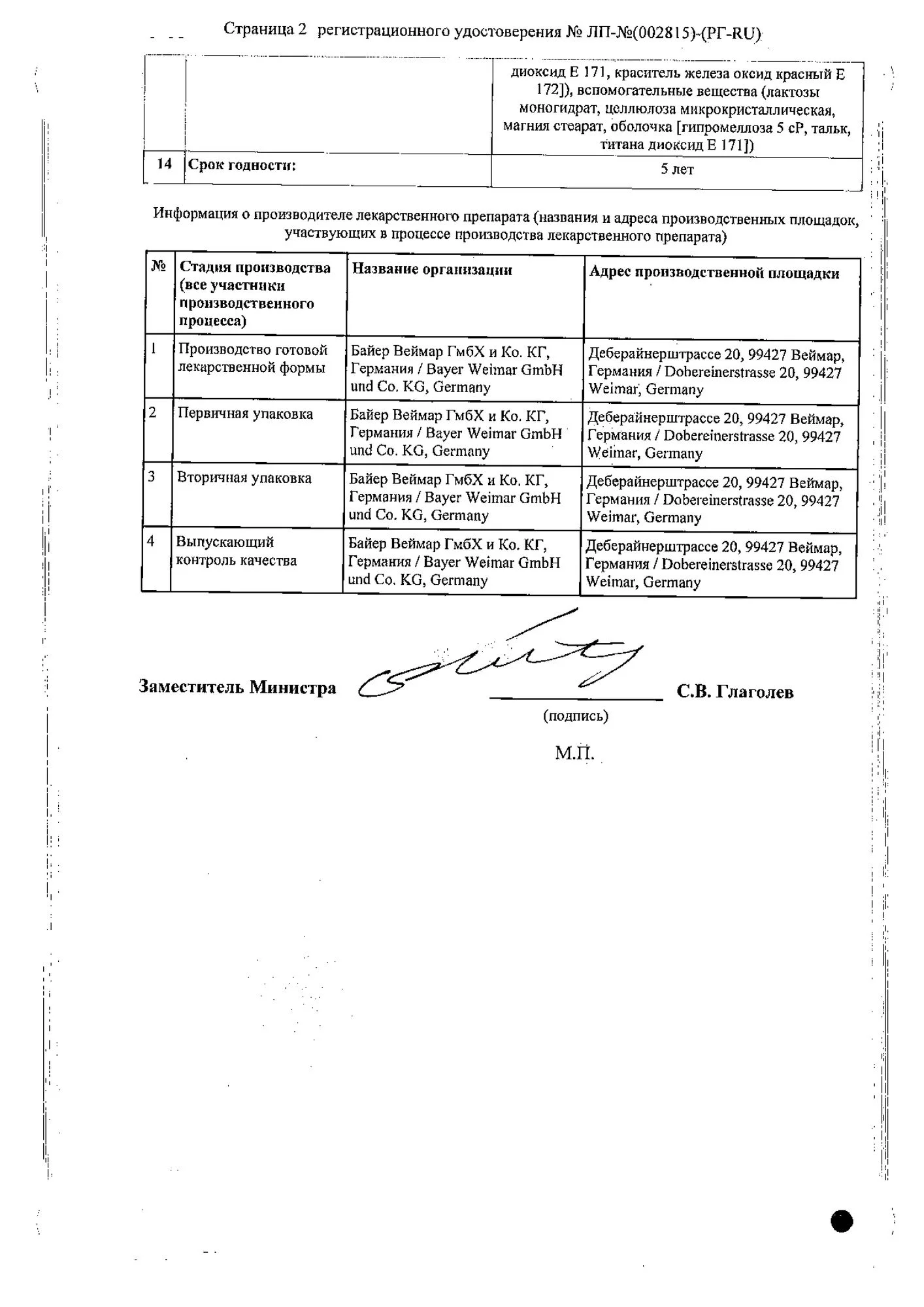 Страница 2 регистрационного удостоверения № ЛП-№(002815)-(РГ-RU)

|  |  |  |
|---|---|---|
|  |  | диоксид Е 171, краситель железа оксид красный Е 172]), вспомогательные вещества (лактозы моногидрат, целлюлоза микрокристаллическая, магния стеарат, оболочка [гипромеллоза 5 сР, тальк, титана диоксид Е 171]) |
| 14 | Срок годности: | 5 лет |

Информация о производителе лекарственного препарата (названия и адреса производственных площадок, участвующих в процессе производства лекарственного препарата)

| № | Стадия производства (все участники производственного процесса) | Название организации | Адрес производственной площадки |
|---|---|---|---|
| 1 | Производство готовой лекарственной формы | Байер Веймар ГмбХ и Ко. КГ, Германия / Bayer Weimar GmbH und Co. KG, Germany | Деберайнерштрассе 20, 99427 Веймар, Германия / Dobereinerstrasse 20, 99427 Weimar, Germany |
| 2 | Первичная упаковка | Байер Веймар ГмбХ и Ко. КГ, Германия / Bayer Weimar GmbH und Co. KG, Germany | Деберайнерштрассе 20, 99427 Веймар, Германия / Dobereinerstrasse 20, 99427 Weimar, Germany |
| 3 | Вторичная упаковка | Байер Веймар ГмбХ и Ко. КГ, Германия / Bayer Weimar GmbH und Co. KG, Germany | Деберайнерштрассе 20, 99427 Веймар, Германия / Dobereinerstrasse 20, 99427 Weimar, Germany |
| 4 | Выпускающий контроль качества | Байер Веймар ГмбХ и Ко. КГ, Германия / Bayer Weimar GmbH und Co. KG, Germany | Деберайнерштрассе 20, 99427 Веймар, Германия / Dobereinerstrasse 20, 99427 Weimar, Germany |

Заместитель Министра С.В. Глаголев

(подпись)

М.П.